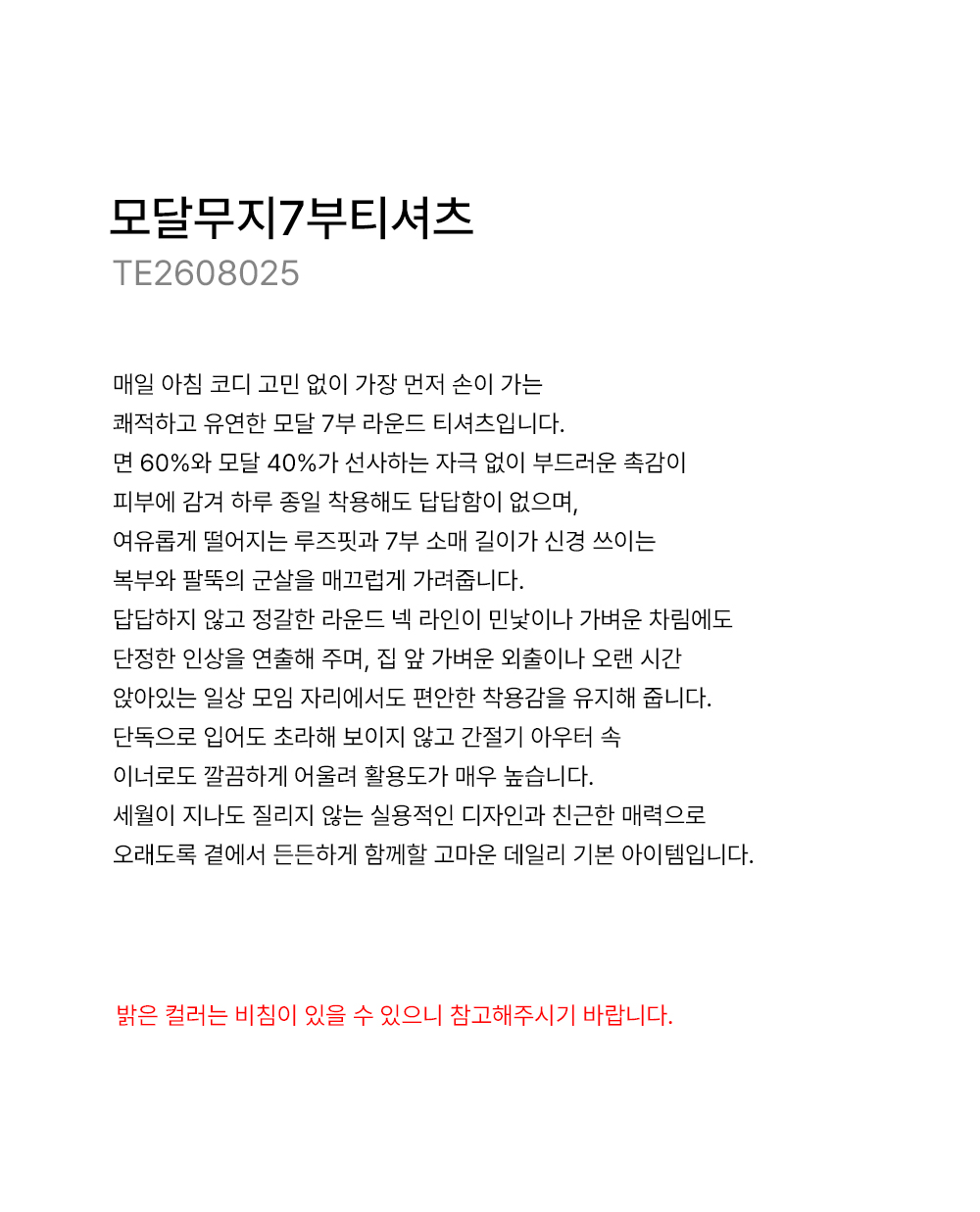 모달무지7부티셔츠
TE2608025

매일 아침 코디 고민 없이 가장 먼저 손이 가는
쾌적하고 유연한 모달 7부 라운드 티셔츠입니다.
면 60%와 모달 40%가 선사하는 자극 없이 부드러운 촉감이
피부에 감겨 하루 종일 착용해도 답답함이 없으며,
여유롭게 떨어지는 루즈핏과 7부 소매 길이가 신경 쓰이는
복부와 팔뚝의 군살을 매끄럽게 가려줍니다.
답답하지 않고 정갈한 라운드 넥 라인이 민낯이나 가벼운 차림에도
단정한 인상을 연출해 주며, 집 앞 가벼운 외출이나 오랜 시간
앉아있는 일상 모임 자리에서도 편안한 착용감을 유지해 줍니다.
단독으로 입어도 초라해 보이지 않고 간절기 아우터 속
이너로도 깔끔하게 어울려 활용도가 매우 높습니다.
세월이 지나도 질리지 않는 실용적인 디자인과 친근한 매력으로
오래도록 곁에서 든든하게 함께할 고마운 데일리 기본 아이템입니다.

밝은 컬러는 비침이 있을 수 있으니 참고해주시기 바랍니다.